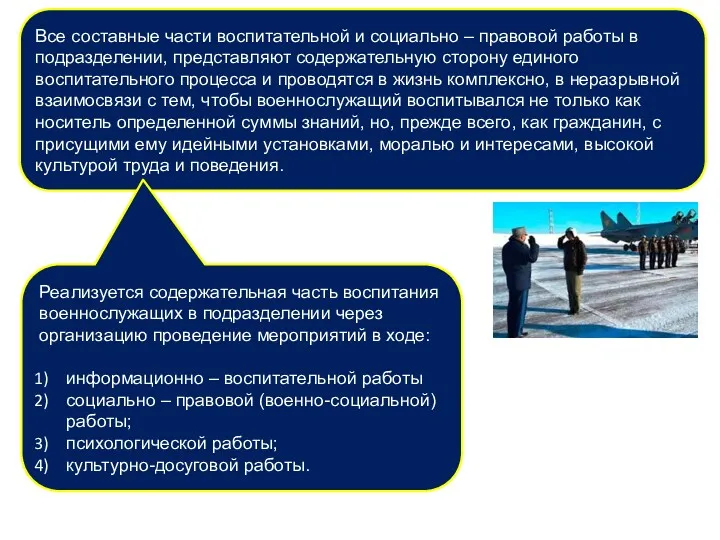 Все составные части воспитательной и социально – правовой работы в подразделении, представляют содержательную сторону единого воспитательного процесса и проводятся в жизнь комплексно, в неразрывной взаимосвязи с тем, чтобы военнослужащий воспитывался не только как носитель определенной суммы знаний, но, прежде всего, как гражданин, с присущими ему идейными установками, моралью и интересами, высокой культурой труда и поведения.

Реализуется содержательная часть воспитания военнослужащих в подразделении через организацию проведение мероприятий в ходе:

1) информационно – воспитательной работы
2) социально – правовой (военно-социальной) работы;
3) психологической работы;
4) культурно-досуговой работы.